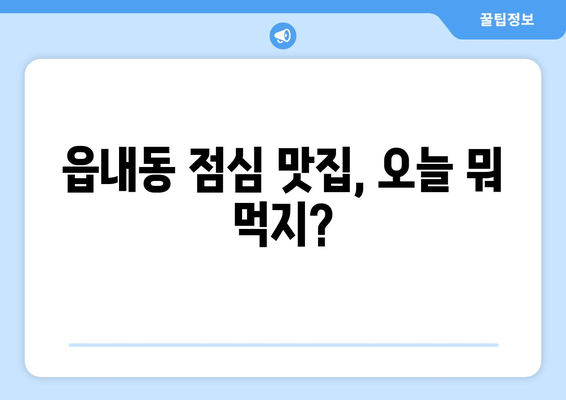 꿀팁정보

읍내동 점심 맛집, 오늘 뭐 먹지?